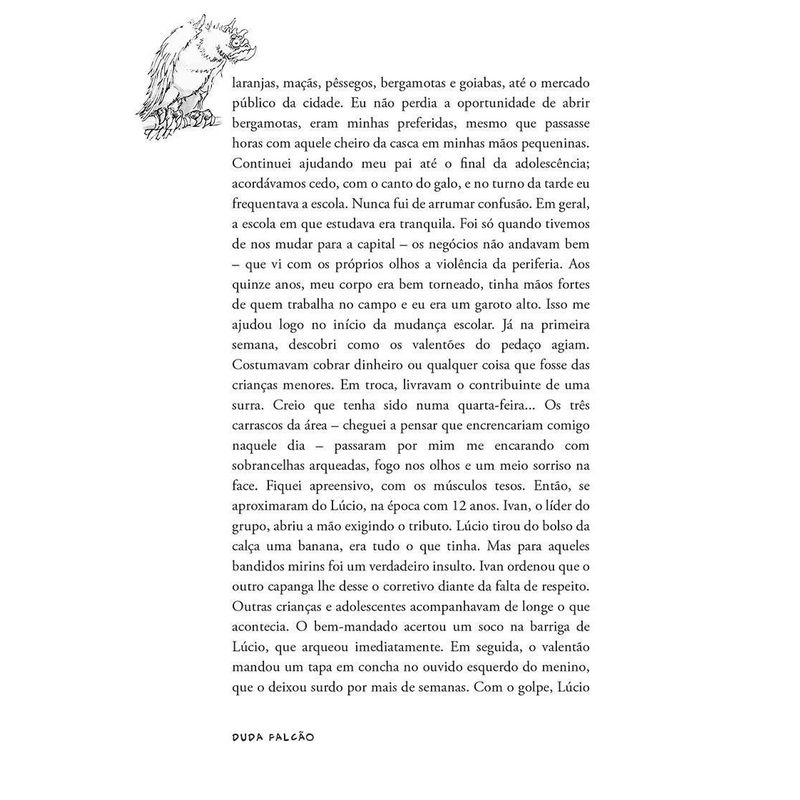 laranjas, maçãs, pêssegos, bergamotas e goiabas, até o mercado público da cidade. Eu não perdia a oportunidade de abrir bergamotas, eram minhas preferidas, mesmo que passasse horas com aquele cheiro da casca em minhas mãos pequeninas. Continuei ajudando meu pai até o final da adolescência; acordávamos cedo, com o canto do galo, e no turno da tarde eu frequentava a escola. Nunca fui de arrumar confusão. Em geral, a escola em que estudava era tranquila. Foi só quando tivemos de nos mudar para a capital – os negócios não andavam bem – que vi com os próprios olhos a violência da periferia. Aos quinze anos, meu corpo era bem torneado, tinha mãos fortes de quem trabalha no campo e eu era um garoto alto. Isso me ajudou logo no início da mudança escolar. Já na primeira semana, descobri como os valentões do pedaço agiam. Costumavam cobrar dinheiro ou qualquer coisa que fosse das crianças menores. Em troca, livravam o contribuinte de uma surra. Creio que tenha sido numa quarta-feira... Os três carrascos da área – cheguei a pensar que encrencariam comigo naquele dia – passaram por mim me encarando com sobrancelhas arqueadas, fogo nos olhos e um meio sorriso na face. Fiquei apreensivo, com os músculos tesos. Então, se aproximaram do Lúcio, na época com 12 anos. Ivan, o líder do grupo, abriu a mão exigindo o tributo. Lúcio tirou do bolso da calça uma banana, era tudo o que tinha. Mas para aqueles bandidos mirins foi um verdadeiro insulto. Ivan ordenou que o outro capanga lhe desse o corretivo diante da falta de respeito. Outras crianças e adolescentes acompanhavam de longe o que acontecia. O bem-mandado acertou um soco na barriga de Lúcio, que arqueou imediatamente. Em seguida, o valentão mandou um tapa em concha no ouvido esquerdo do menino, que o deixou surdo por mais de semanas. Com o golpe, Lúcio

DUDA FALCÃO